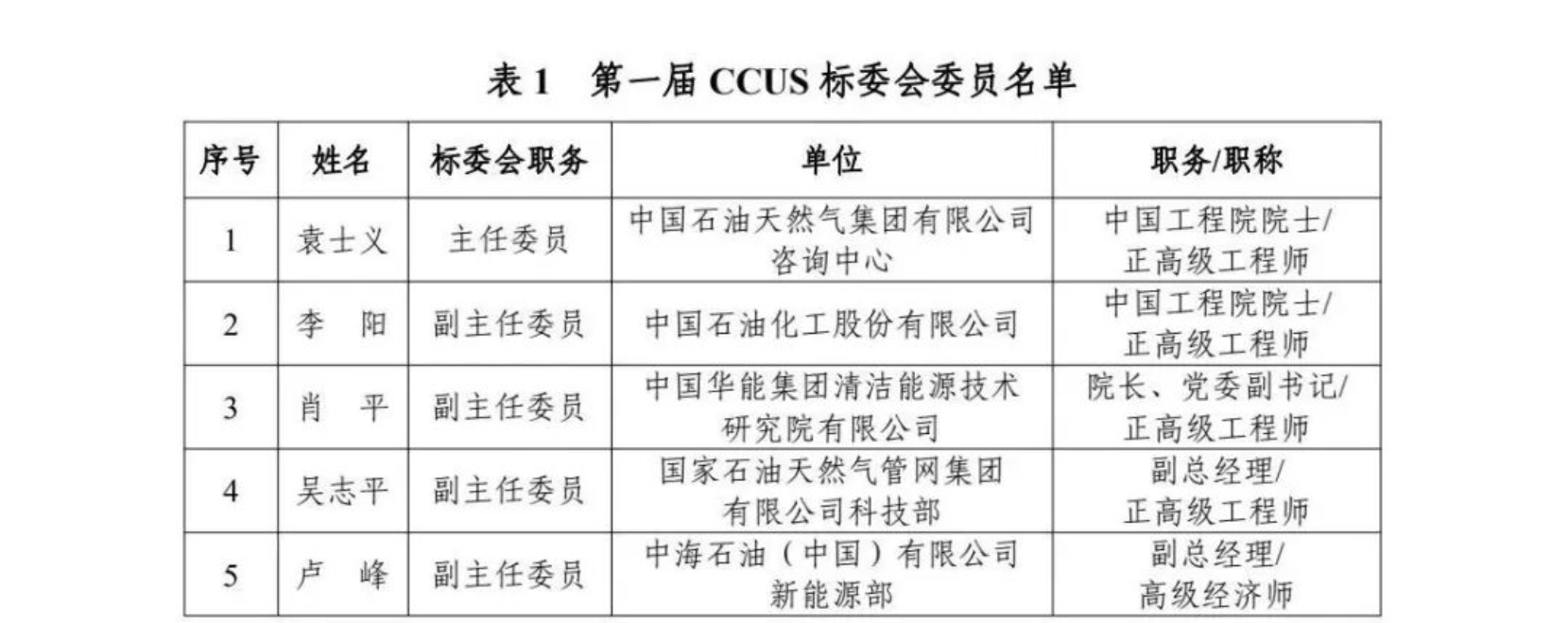 表 1　第一届 CCUS 标委会委员名单

| 序号 | 姓名 | 标委会职务 | 单位 | 职务/职称 |
|---|---|---|---|---|
| 1 | 袁士义 | 主任委员 | 中国石油天然气集团有限公司咨询中心 | 中国工程院院士/正高级工程师 |
| 2 | 李　阳 | 副主任委员 | 中国石油化工股份有限公司 | 中国工程院院士/正高级工程师 |
| 3 | 肖　平 | 副主任委员 | 中国华能集团清洁能源技术研究院有限公司 | 院长、党委副书记/正高级工程师 |
| 4 | 吴志平 | 副主任委员 | 国家石油天然气管网集团有限公司科技部 | 副总经理/正高级工程师 |
| 5 | 卢　峰 | 副主任委员 | 中海石油（中国）有限公司新能源部 | 副总经理/高级经济师 |